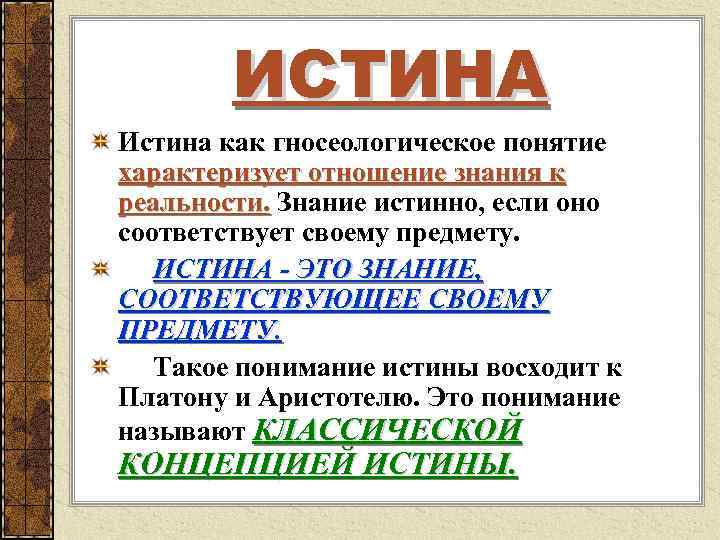 ИСТИНА

Истина как гносеологическое понятие характеризует отношение знания к реальности. Знание истинно, если оно соответствует своему предмету.

ИСТИНА - ЭТО ЗНАНИЕ, СООТВЕТСТВУЮЩЕЕ СВОЕМУ ПРЕДМЕТУ.

Такое понимание истины восходит к Платону и Аристотелю. Это понимание называют КЛАССИЧЕСКОЙ КОНЦЕПЦИЕЙ ИСТИНЫ.